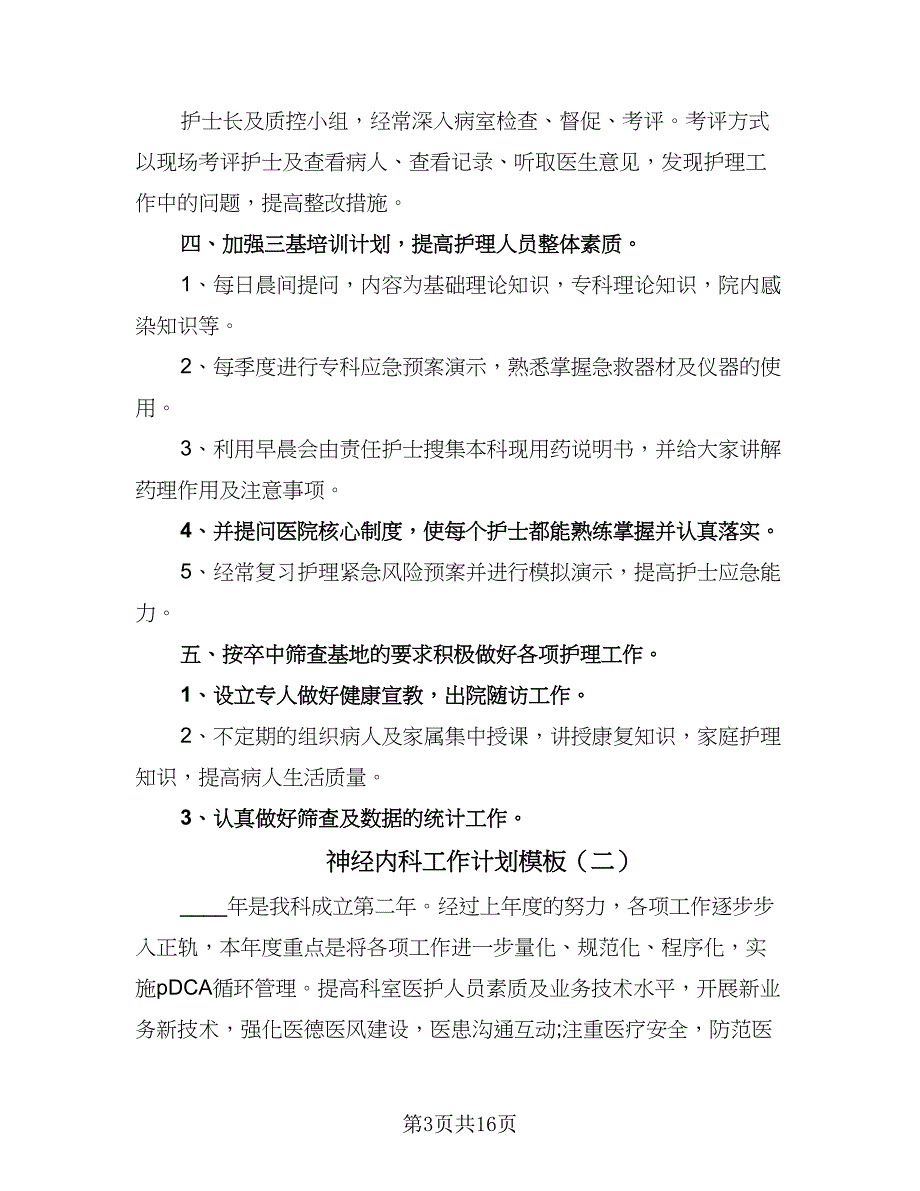 护士长及质控小组，经常深入病室检查、督促、考评。考评方式以现场考评护士及查看病人、查看记录、听取医生意见，发现护理工作中的问题，提高整改措施。

四、加强三基培训计划，提高护理人员整体素质。

1、每日晨间提问，内容为基础理论知识，专科理论知识，院内感染知识等。

2、每季度进行专科应急预案演示，熟悉掌握急救器材及仪器的使用。

3、利用早晨会由责任护士搜集本科现用药说明书，并给大家讲解药理作用及注意事项。

4、并提问医院核心制度，使每个护士都能熟练掌握并认真落实。

5、经常复习护理紧急风险预案并进行模拟演示，提高护士应急能力。

五、按卒中筛查基地的要求积极做好各项护理工作。

1、设立专人做好健康宣教，出院随访工作。

2、不定期的组织病人及家属集中授课，讲授康复知识，家庭护理知识，提高病人生活质量。

3、认真做好筛查及数据的统计工作。

神经内科工作计划模板（二）

____年是我科成立第二年。经过上年度的努力，各项工作逐步步入正轨，本年度重点是将各项工作进一步量化、规范化、程序化，实施pDCA循环管理。提高科室医护人员素质及业务技术水平，开展新业务新技术，强化医德医风建设，医患沟通互动;注重医疗安全，防范医

第3页共16页